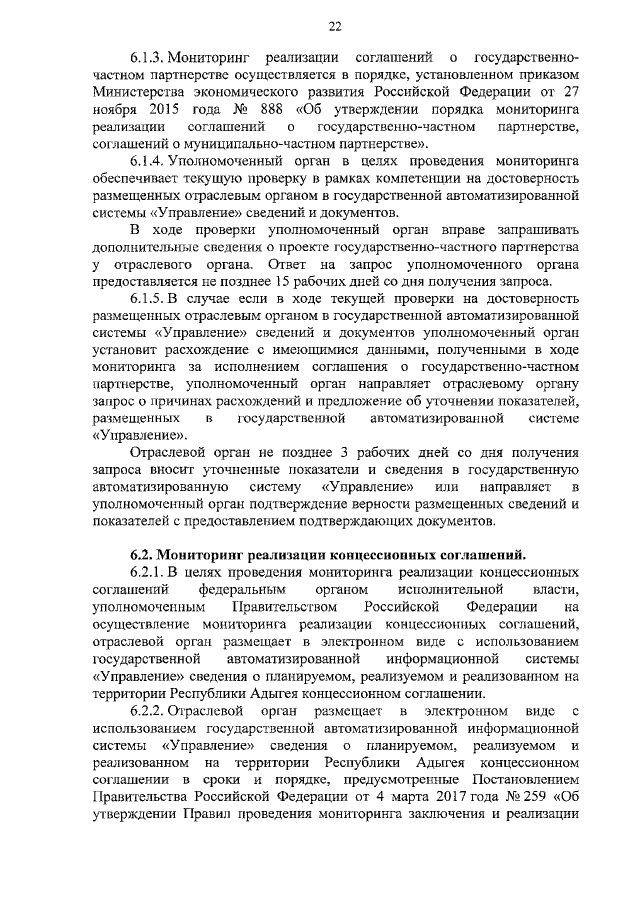 22

6.1.3. Мониторинг реализации соглашений о государственно-частном партнерстве осуществляется в порядке, установленном приказом Министерства экономического развития Российской Федерации от 27 ноября 2015 года № 888 «Об утверждении порядка мониторинга реализации соглашений о государственно-частном партнерстве, соглашений о муниципально-частном партнерстве».

6.1.4. Уполномоченный орган в целях проведения мониторинга обеспечивает текущую проверку в рамках компетенции на достоверность размещенных отраслевым органом в государственной автоматизированной системы «Управление» сведений и документов.

В ходе проверки уполномоченный орган вправе запрашивать дополнительные сведения о проекте государственно-частного партнерства у отраслевого органа. Ответ на запрос уполномоченного органа предоставляется не позднее 15 рабочих дней со дня получения запроса.

6.1.5. В случае если в ходе текущей проверки на достоверность размещенных отраслевым органом в государственной автоматизированной системы «Управление» сведений и документов уполномоченный орган установит расхождение с имеющимися данными, полученными в ходе мониторинга за исполнением соглашения о государственно-частном партнерстве, уполномоченный орган направляет отраслевому органу запрос о причинах расхождений и предложение об уточнении показателей, размещенных в государственной автоматизированной системе «Управление».

Отраслевой орган не позднее 3 рабочих дней со дня получения запроса вносит уточненные показатели и сведения в государственную автоматизированную систему «Управление» или направляет в уполномоченный орган подтверждение верности размещенных сведений и показателей с предоставлением подтверждающих документов.

6.2. Мониторинг реализации концессионных соглашений.

6.2.1. В целях проведения мониторинга реализации концессионных соглашений федеральным органом исполнительной власти, уполномоченным Правительством Российской Федерации на осуществление мониторинга реализации концессионных соглашений, отраслевой орган размещает в электронном виде с использованием государственной автоматизированной информационной системы «Управление» сведения о планируемом, реализуемом и реализованном на территории Республики Адыгея концессионном соглашении.

6.2.2. Отраслевой орган размещает в электронном виде с использованием государственной автоматизированной информационной системы «Управление» сведения о планируемом, реализуемом и реализованном на территории Республики Адыгея концессионном соглашении в сроки и порядке, предусмотренные Постановлением Правительства Российской Федерации от 4 марта 2017 года № 259 «Об утверждении Правил проведения мониторинга заключения и реализации